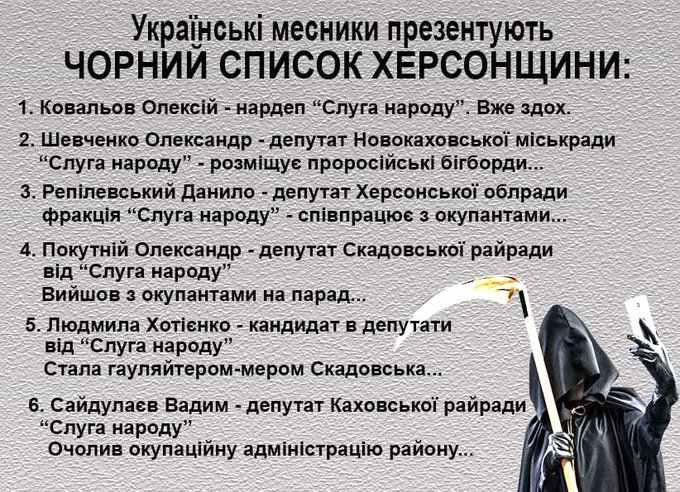 Українські месники презентують
ЧОРНИЙ СПИСОК ХЕРСОНЩИНИ:

1. Ковальов Олексій - нардеп "Слуга народу". Вже здох.

2. Шевченко Олександр - депутат Новокаховської міськради "Слуга народу" - розміщує проросійські бігборди...

3. Репілевський Данило - депутат Херсонської облради фракція "Слуга народу" - співпрацює з окупантами...

4. Покутній Олександр - депутат Скадовської райради від "Слуга народу"
Вийшов з окупантами на парад...

5. Людмила Хотієнко - кандидат в депутати від "Слуга народу"
Стала гауляйтером-мером Скадовська...

6. Сайдулаєв Вадим - депутат Каховської райради "Слуга народу"
Очолив окупаційну адміністрацію району...